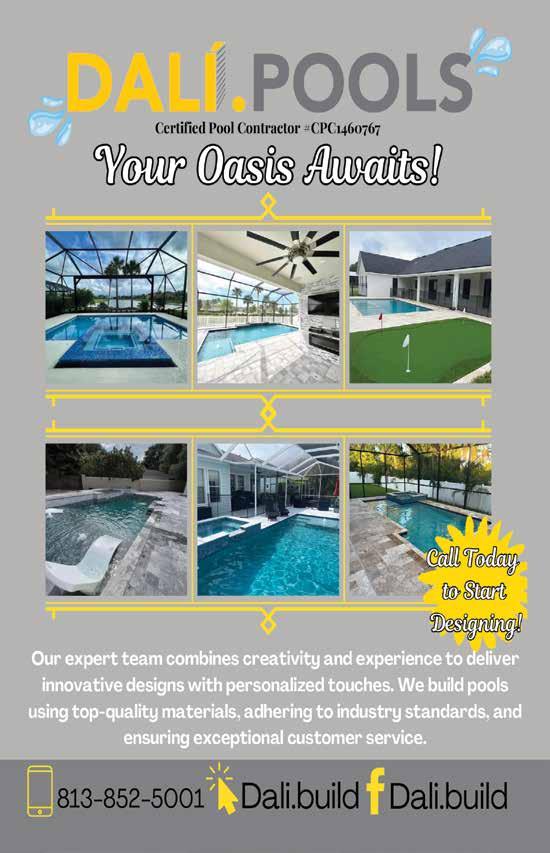 DALÍ.POOLS

Certified Pool Contractor #CPC1460767

Your Oasis Awaits!

Call Today to Start Designing!

Our expert team combines creativity and experience to deliver innovative designs with personalized touches. We build pools using top-quality materials, adhering to industry standards, and ensuring exceptional customer service.

813-852-5001 Dali.build Dali.build